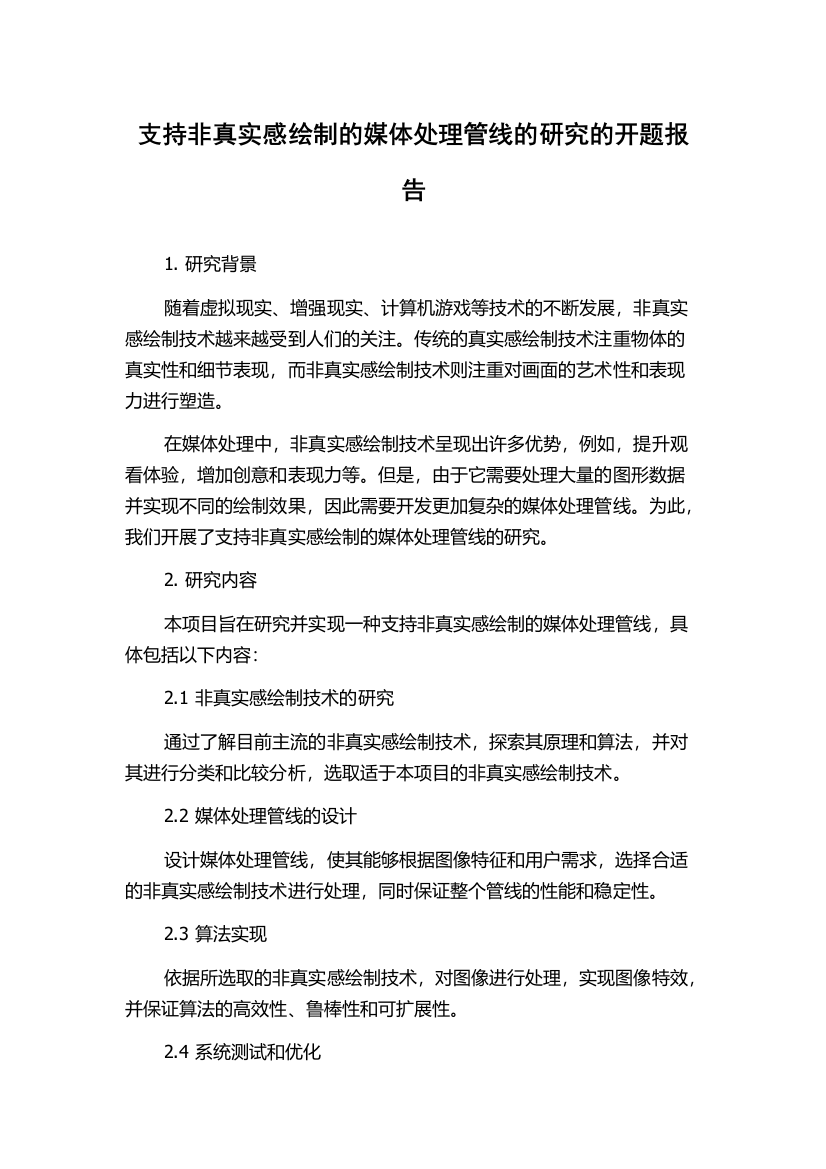 支持非真实感绘制的媒体处理管线的研究的开题报告

1. 研究背景

随着虚拟现实、增强现实、计算机游戏等技术的不断发展，非真实感绘制技术越来越受到人们的关注。传统的真实感绘制技术注重物体的真实性和细节表现，而非真实感绘制技术则注重对画面的艺术性和表现力进行塑造。

在媒体处理中，非真实感绘制技术呈现出许多优势，例如，提升观看体验，增加创意和表现力等。但是，由于它需要处理大量的图形数据并实现不同的绘制效果，因此需要开发更加复杂的媒体处理管线。为此，我们开展了支持非真实感绘制的媒体处理管线的研究。

2. 研究内容

本项目旨在研究并实现一种支持非真实感绘制的媒体处理管线，具体包括以下内容:

2.1 非真实感绘制技术的研究

通过了解目前主流的非真实感绘制技术，探索其原理和算法，并对其进行分类和比较分析，选取适于本项目的非真实感绘制技术。

2.2 媒体处理管线的设计

设计媒体处理管线，使其能够根据图像特征和用户需求，选择合适的非真实感绘制技术进行处理，同时保证整个管线的性能和稳定性。

2.3 算法实现

依据所选取的非真实感绘制技术，对图像进行处理，实现图像特效，并保证算法的高效性、鲁棒性和可扩展性。

2.4 系统测试和优化